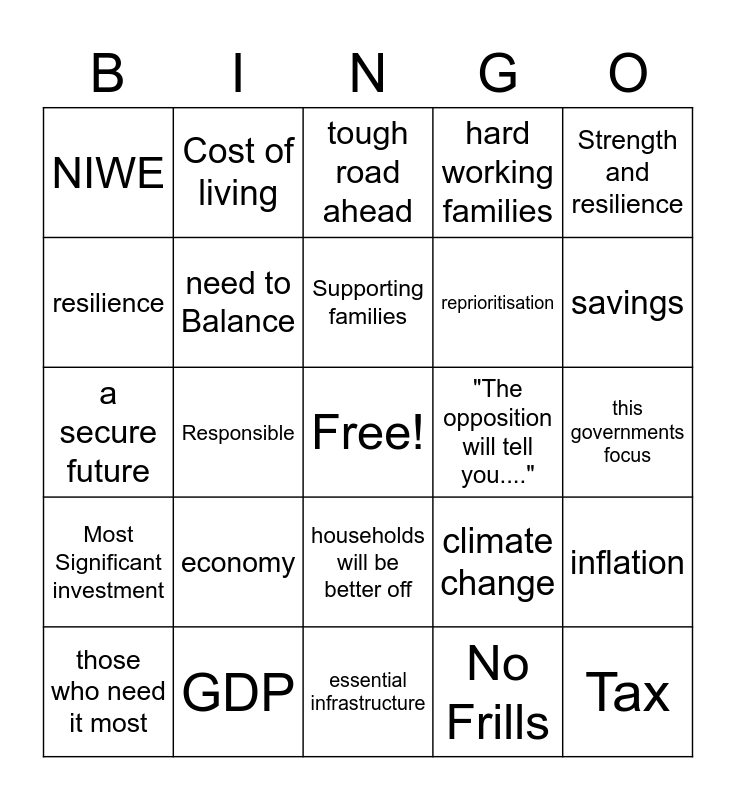 | B | I | N | G | O |
|---|---|---|---|---|
| NIWE | Cost of living | tough road ahead | hard working families | Strength and resilience |
| resilience | need to Balance | Supporting families | reprioritisation | savings |
| a secure future | Responsible | Free! | "The opposition will tell you...." | this governments focus |
| Most Significant investment | economy | households will be better off | climate change | inflation |
| those who need it most | GDP | essential infrastructure | No Frills | Tax |